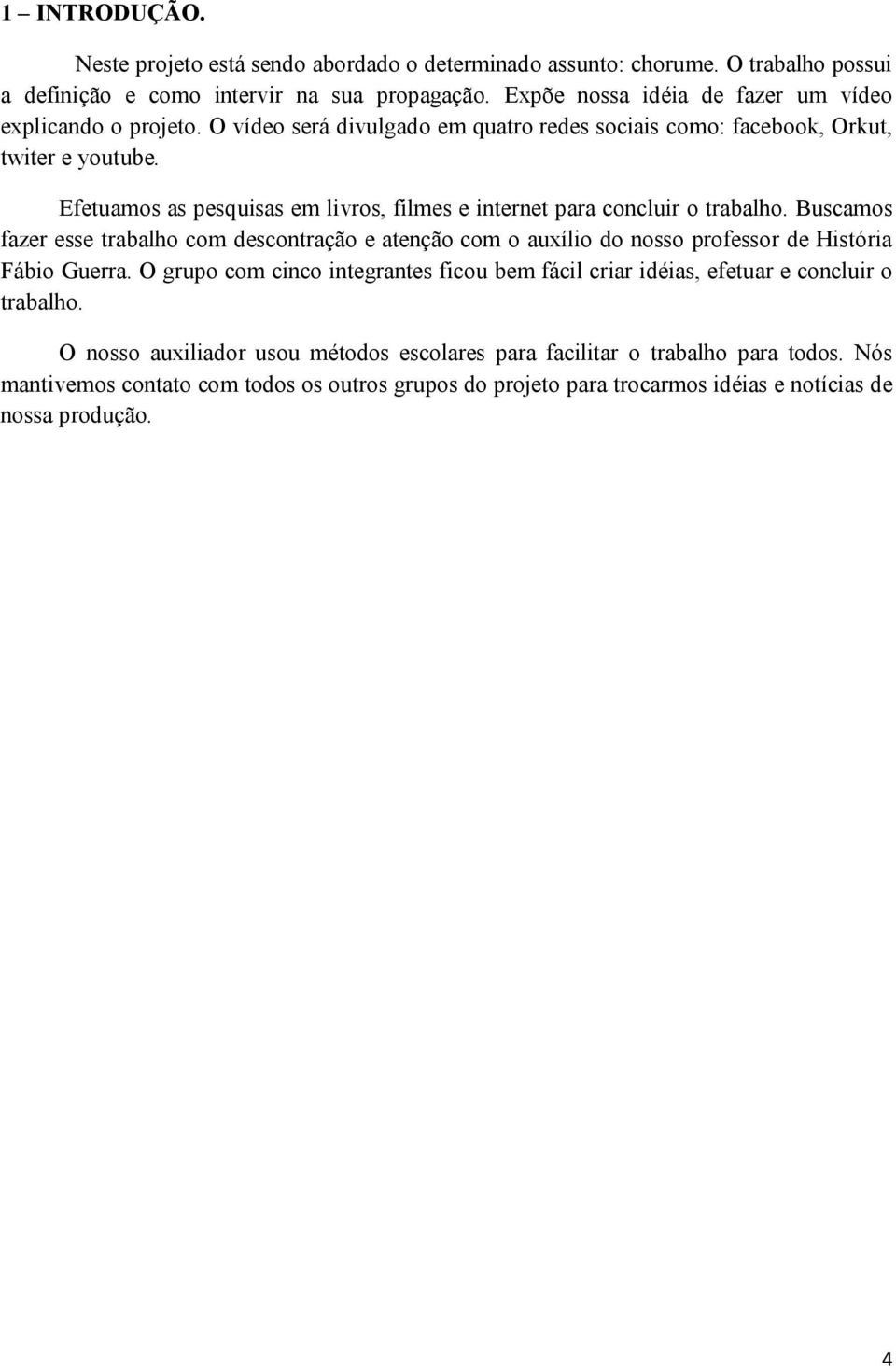 1 – INTRODUÇÃO.

Neste projeto está sendo abordado o determinado assunto: chorume. O trabalho possui a definição e como intervir na sua propagação. Expõe nossa idéia de fazer um vídeo explicando o projeto. O vídeo será divulgado em quatro redes sociais como: facebook, Orkut, twiter e youtube.

Efetuamos as pesquisas em livros, filmes e internet para concluir o trabalho. Buscamos fazer esse trabalho com descontração e atenção com o auxílio do nosso professor de História Fábio Guerra. O grupo com cinco integrantes ficou bem fácil criar idéias, efetuar e concluir o trabalho.

O nosso auxiliador usou métodos escolares para facilitar o trabalho para todos. Nós mantivemos contato com todos os outros grupos do projeto para trocarmos idéias e notícias de nossa produção.

4